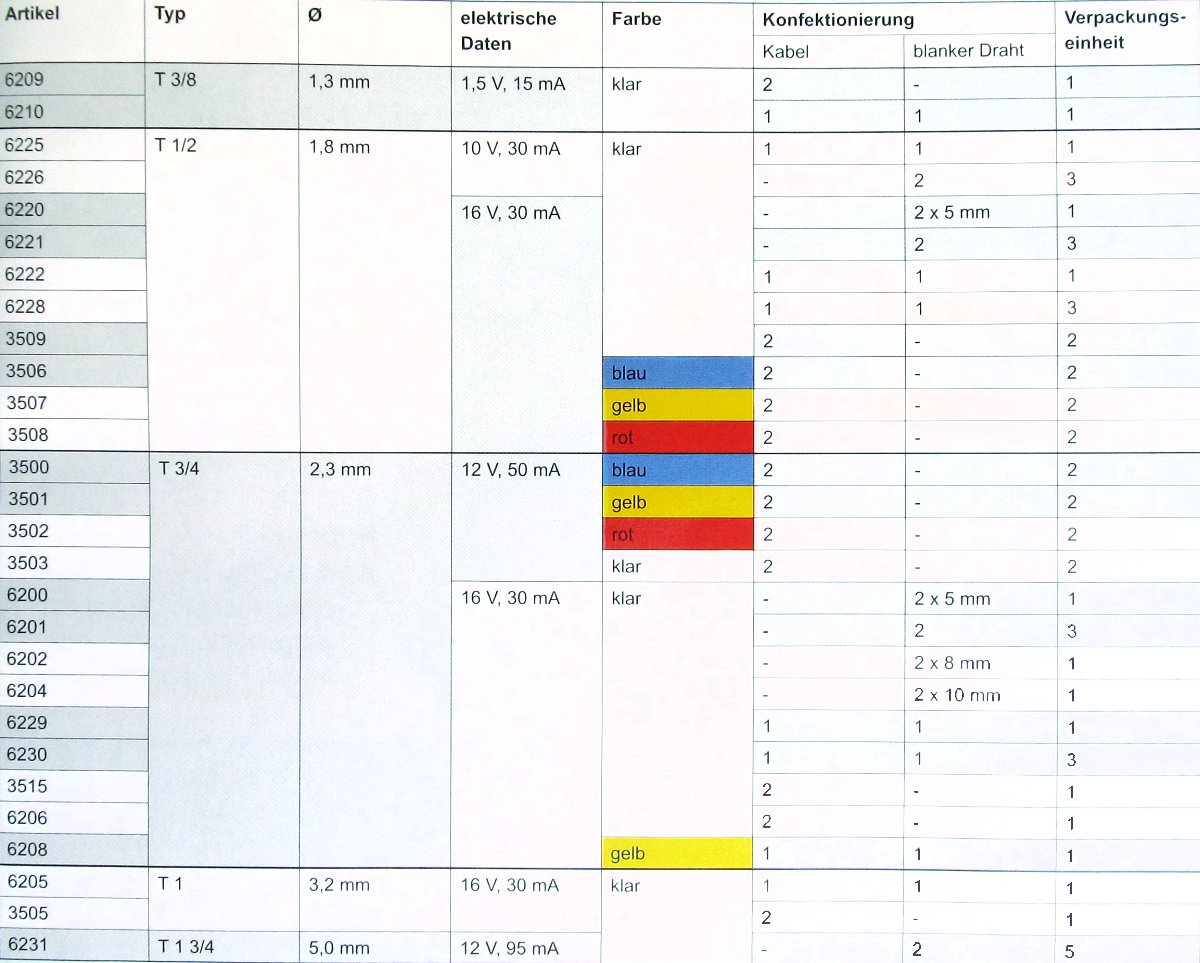 | Artikel | Typ | Ø | elektrische Daten | Farbe | Konfektionierung |  | Verpackungseinheit |
|---|---|---|---|---|---|---|---|
|  |  |  |  |  | Kabel | blanker Draht |  |
| 6209 | T 3/8 | 1,3 mm | 1,5 V, 15 mA | klar | 2 | - | 1 |
| 6210 |  |  |  |  | 1 | 1 | 1 |
| 6225 | T 1/2 | 1,8 mm | 10 V, 30 mA | klar | 1 | 1 | 1 |
| 6226 |  |  |  |  | - | 2 | 3 |
| 6220 |  |  | 16 V, 30 mA |  | - | 2 x 5 mm | 1 |
| 6221 |  |  |  |  | - | 2 | 3 |
| 6222 |  |  |  |  | 1 | 1 | 1 |
| 6228 |  |  |  |  | 1 | 1 | 3 |
| 3509 |  |  |  |  | 2 | - | 2 |
| 3506 |  |  |  | blau | 2 | - | 2 |
| 3507 |  |  |  | gelb | 2 | - | 2 |
| 3508 |  |  |  | rot | 2 | - | 2 |
| 3500 | T 3/4 | 2,3 mm | 12 V, 50 mA | blau | 2 | - | 2 |
| 3501 |  |  |  | gelb | 2 | - | 2 |
| 3502 |  |  |  | rot | 2 | - | 2 |
| 3503 |  |  |  | klar | 2 | - | 2 |
| 6200 |  |  | 16 V, 30 mA | klar | - | 2 x 5 mm | 1 |
| 6201 |  |  |  |  | - | 2 | 3 |
| 6202 |  |  |  |  | - | 2 x 8 mm | 1 |
| 6204 |  |  |  |  | - | 2 x 10 mm | 1 |
| 6229 |  |  |  |  | 1 | 1 | 1 |
| 6230 |  |  |  |  | 1 | 1 | 3 |
| 3515 |  |  |  |  | 2 | - | 1 |
| 6206 |  |  |  |  | 2 | - | 1 |
| 6208 |  |  |  | gelb | 1 | 1 | 1 |
| 6205 | T 1 | 3,2 mm | 16 V, 30 mA | klar | 1 | 1 | 1 |
| 3505 |  |  |  |  | 2 | - | 1 |
| 6231 | T 1 3/4 | 5,0 mm | 12 V, 95 mA |  | - | 2 | 5 |